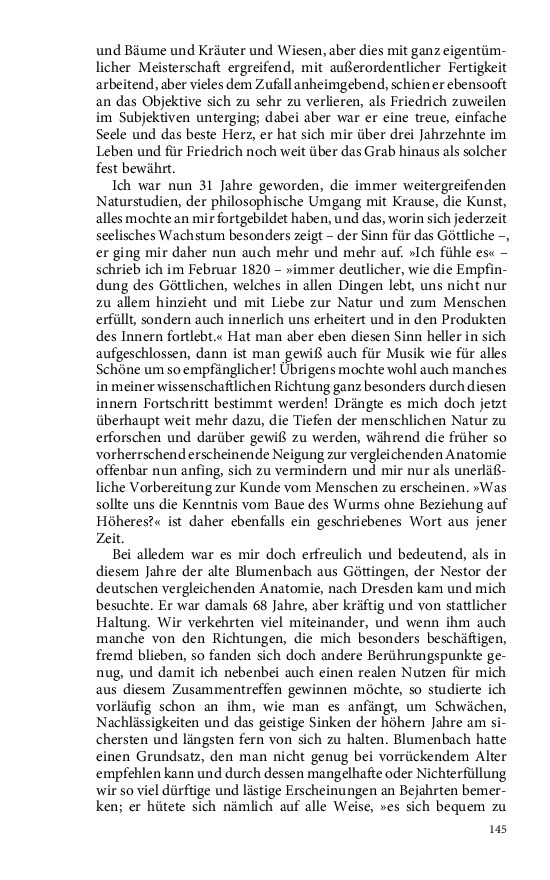 und Bäume und Kräuter und Wiesen, aber dies mit ganz eigentümlicher Meisterschaft ergreifend, mit außerordentlicher Fertigkeit arbeitend, aber vieles dem Zufall anheimgebend, schien er ebensooft an das Objektive sich zu sehr zu verlieren, als Friedrich zuweilen im Subjektiven unterging; dabei aber war er eine treue, einfache Seele und das beste Herz, er hat sich mir über drei Jahrzehnte im Leben und für Friedrich noch weit über das Grab hinaus als solcher fest bewährt.

Ich war nun 31 Jahre geworden, die immer weitergreifenden Naturstudien, der philosophische Umgang mit Krause, die Kunst, alles mochte an mir fortgebildet haben, und das, worin sich jederzeit seelisches Wachstum besonders zeigt – der Sinn für das Göttliche –, er ging mir daher nun auch mehr und mehr auf. »Ich fühle es« – schrieb ich im Februar 1820 – »immer deutlicher, wie die Empfindung des Göttlichen, welches in allen Dingen lebt, uns nicht nur zu allem hinzieht und mit Liebe zur Natur und zum Menschen erfüllt, sondern auch innerlich uns erheitert und in den Produkten des Innern fortlebt.« Hat man aber eben diesen Sinn heller in sich aufgeschlossen, dann ist man gewiß auch für Musik wie für alles Schöne um so empfänglicher! Übrigens mochte wohl auch manches in meiner wissenschaftlichen Richtung ganz besonders durch diesen innern Fortschritt bestimmt werden! Drängte es mich doch jetzt überhaupt weit mehr dazu, die Tiefen der menschlichen Natur zu erforschen und darüber gewiß zu werden, während die früher so vorherrschend erscheinende Neigung zur vergleichenden Anatomie offenbar nun anfing, sich zu vermindern und mir nur als unerläßliche Vorbereitung zur Kunde vom Menschen zu erscheinen. »Was sollte uns die Kenntnis vom Baue des Wurms ohne Beziehung auf Höheres?« ist daher ebenfalls ein geschriebenes Wort aus jener Zeit.

Bei alledem war es mir doch erfreulich und bedeutend, als in diesem Jahre der alte Blumenbach aus Göttingen, der Nestor der deutschen vergleichenden Anatomie, nach Dresden kam und mich besuchte. Er war damals 68 Jahre, aber kräftig und von stattlicher Haltung. Wir verkehrten viel miteinander, und wenn ihm auch manche von den Richtungen, die mich besonders beschäftigen, fremd blieben, so fanden sich doch andere Berührungspunkte genug, und damit ich nebenbei auch einen realen Nutzen für mich aus diesem Zusammentreffen gewinnen möchte, so studierte ich vorläufig schon an ihm, wie man es anfängt, um Schwächen, Nachlässigkeiten und das geistige Sinken der höhern Jahre am sichersten und längsten fern von sich zu halten. Blumenbach hatte einen Grundsatz, den man nicht genug bei vorrückendem Alter empfehlen kann und durch dessen mangelhafte oder Nichterfüllung wir so viel dürftige und lästige Erscheinungen an Bejahrten bemerken; er hütete sich nämlich auf alle Weise, »es sich bequem zu

145